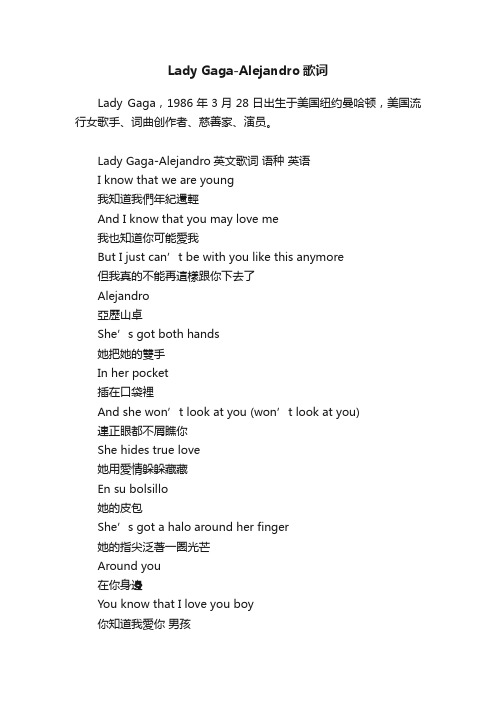 Lady Gaga-Alejandro 歌词

Lady Gaga，1986 年 3 月 28 日出生于美国纽约曼哈顿，美国流行女歌手、词曲创作者、慈善家、演员。

Lady Gaga-Alejandro 英文歌词 语种 英语
I know that we are young
我知道我們年紀還輕
And I know that you may love me
我也知道你可能愛我
But I just can’t be with you like this anymore
但我真的不能再這樣跟你下去了
Alejandro
亞歷山卓
She’s got both hands
她把她的雙手
In her pocket
插在口袋裡
And she won’t look at you (won’t look at you)
連正眼都不屑瞧你
She hides true love
她用愛情躲躲藏藏
En su bolsillo
她的皮包
She’s got a halo around her finger
她的指尖泛著一圈光芒
Around you
在你身邊
You know that I love you boy
你知道我愛你 男孩